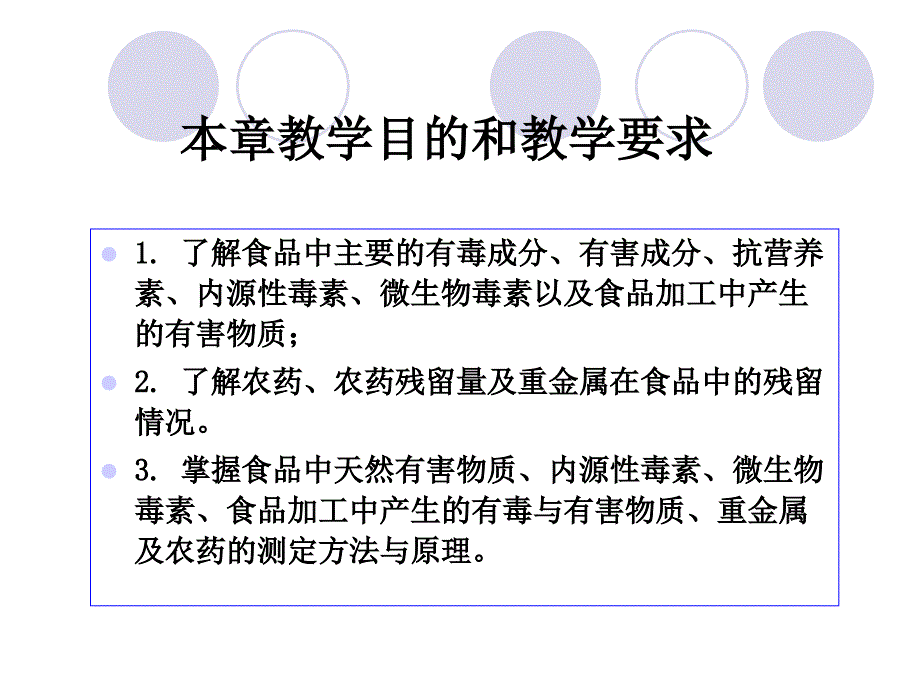 本章教学目的和教学要求

1. 了解食品中主要的有毒成分、有害成分、抗营养素、内源性毒素、微生物毒素以及食品加工中产生的有害物质；

2. 了解农药、农药残留量及重金属在食品中的残留情况。

3. 掌握食品中天然有害物质、内源性毒素、微生物毒素、食品加工中产生的有毒与有害物质、重金属及农药的测定方法与原理。